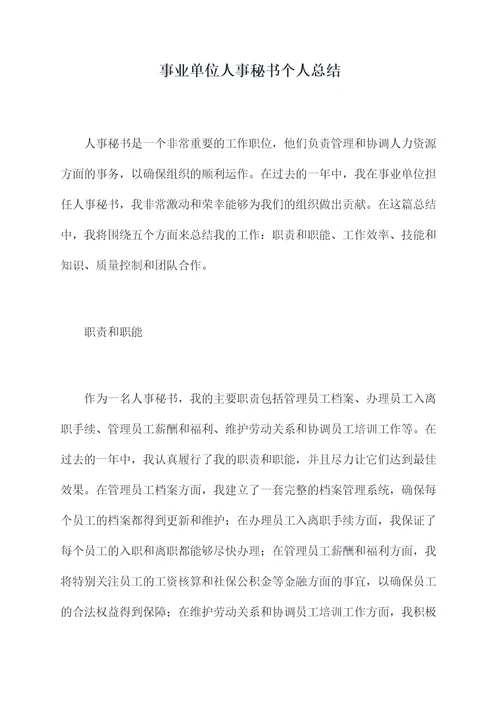 事业单位人事秘书个人总结

人事秘书是一个非常重要的工作职位，他们负责管理和协调人力资源方面的事务，以确保组织的顺利运作。在过去的一年中，我在事业单位担任人事秘书，我非常激动和荣幸能够为我们的组织做出贡献。在这篇总结中，我将围绕五个方面来总结我的工作：职责和职能、工作效率、技能和知识、质量控制和团队合作。

职责和职能

作为一名人事秘书，我的主要职责包括管理员工档案、办理员工入离职手续、管理员工薪酬和福利、维护劳动关系和协调员工培训工作等。在过去的一年中，我认真履行了我的职责和职能，并且尽力让它们达到最佳效果。在管理员工档案方面，我建立了一套完整的档案管理系统，确保每个员工的档案都得到更新和维护；在办理员工入离职手续方面，我保证了每个员工的入职和离职都能够尽快办理；在管理员工薪酬和福利方面，我将特别关注员工的工资核算和社保公积金等金融方面的事宜，以确保员工的合法权益得到保障；在维护劳动关系和协调员工培训工作方面，我积极